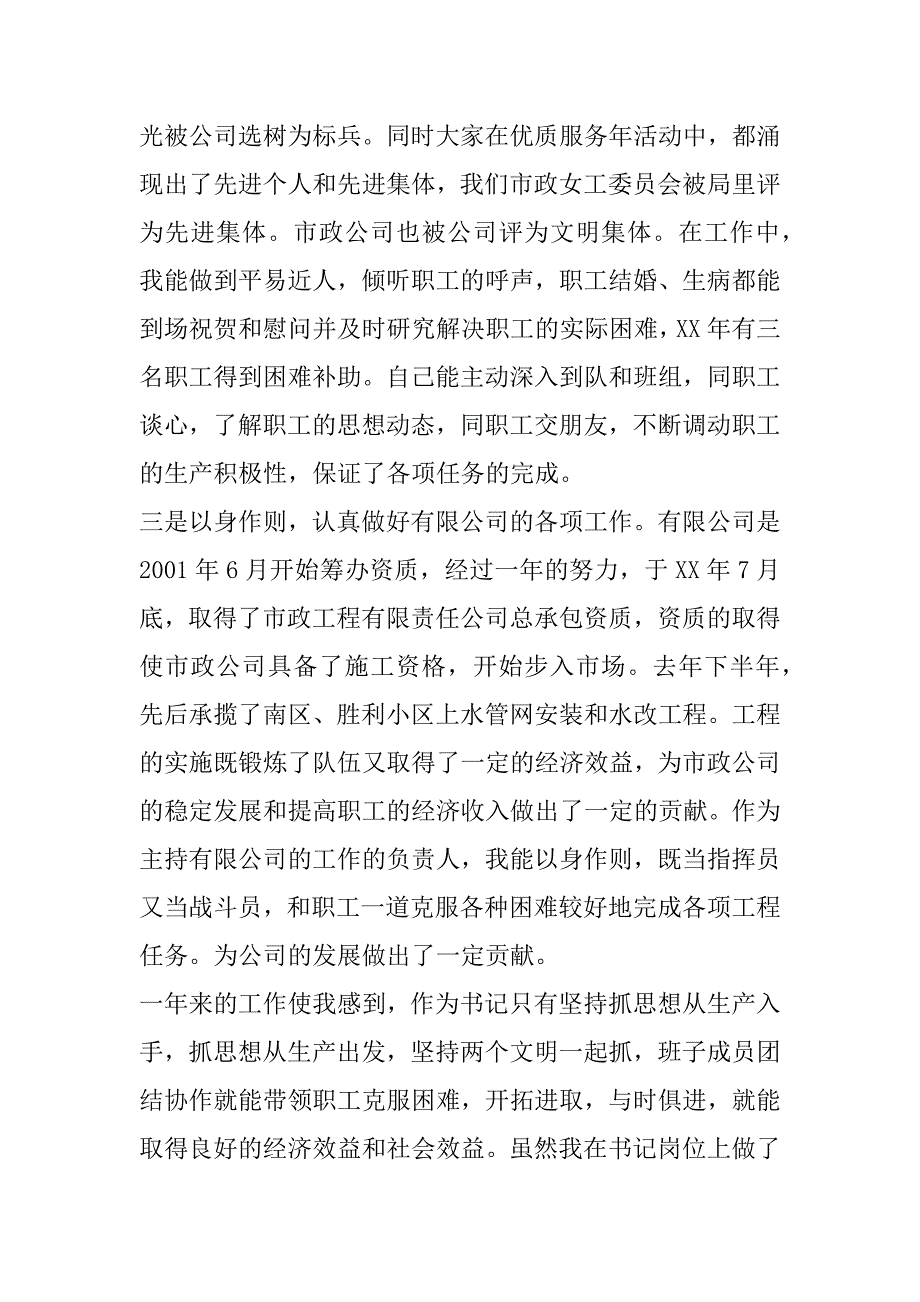 光被公司选树为标兵。同时大家在优质服务年活动中，都涌现出了先进个人和先进集体，我们市政女工委员会被局里评为先进集体。市政公司也被公司评为文明集体。在工作中，我能做到平易近人，倾听职工的呼声，职工结婚、生病都能到场祝贺和慰问并及时研究解决职工的实际困难，XX 年有三名职工得到困难补助。自己能主动深入到队和班组，同职工谈心，了解职工的思想动态，同职工交朋友，不断调动职工的生产积极性，保证了各项任务的完成。

三是以身作则，认真做好有限公司的各项工作。有限公司是 2001 年 6 月开始筹办资质，经过一年的努力，于 XX 年 7 月底，取得了市政工程有限责任公司总承包资质，资质的取得使市政公司具备了施工资格，开始步入市场。去年下半年，先后承揽了南区、胜利小区上水管网安装和水改工程。工程的实施既锻炼了队伍又取得了一定的经济效益，为市政公司的稳定发展和提高职工的经济收入做出了一定的贡献。作为主持有限公司的工作的负责人，我能以身作则，既当指挥员又当战斗员，和职工一道克服各种困难较好地完成各项工程任务。为公司的发展做出了一定贡献。

一年来的工作使我感到，作为书记只有坚持抓思想从生产入手，抓思想从生产出发，坚持两个文明一起抓，班子成员团结协作就能带领职工克服困难，开拓进取，与时俱进，就能取得良好的经济效益和社会效益。虽然我在书记岗位上做了